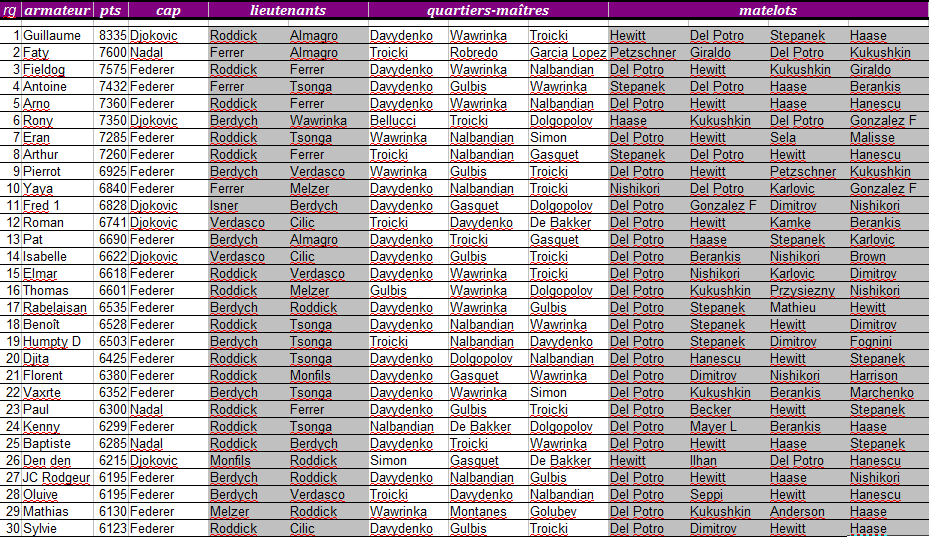 | rg | armateur | pts | cap | lieutenants | | quartiers-maîtres | | | matelots | | | |
|---|---|---|---|---|---|---|---|---|---|---|---|---|
| 1 | Guillaume | 8335 | Djokovic | Roddick | Almagro | Davydenko | Wawrinka | Troicki | Hewitt | Del Potro | Stepanek | Haase |
| 2 | Faty | 7600 | Nadal | Ferrer | Almagro | Troicki | Robredo | Garcia Lopez | Petzschner | Giraldo | Del Potro | Kukushkin |
| 3 | Fieldog | 7575 | Federer | Roddick | Ferrer | Davydenko | Wawrinka | Nalbandian | Del Potro | Hewitt | Kukushkin | Giraldo |
| 4 | Antoine | 7432 | Federer | Ferrer | Tsonga | Davydenko | Gulbis | Wawrinka | Stepanek | Del Potro | Haase | Berankis |
| 5 | Arno | 7360 | Federer | Roddick | Ferrer | Davydenko | Wawrinka | Nalbandian | Del Potro | Hewitt | Haase | Hanescu |
| 6 | Rony | 7350 | Djokovic | Berdych | Wawrinka | Bellucci | Troicki | Dolgopolov | Haase | Kukushkin | Del Potro | Gonzalez F |
| 7 | Eran | 7285 | Federer | Roddick | Tsonga | Wawrinka | Nalbandian | Simon | Del Potro | Hewitt | Sela | Malisse |
| 8 | Arthur | 7260 | Federer | Roddick | Ferrer | Troicki | Nalbandian | Gasquet | Stepanek | Del Potro | Hewitt | Hanescu |
| 9 | Pierrot | 6925 | Federer | Berdych | Verdasco | Wawrinka | Gulbis | Troicki | Del Potro | Hewitt | Petzschner | Kukushkin |
| 10 | Yaya | 6840 | Federer | Ferrer | Melzer | Davydenko | Nalbandian | Troicki | Nishikori | Del Potro | Karlovic | Gonzalez F |
| 11 | Fred 1 | 6828 | Djokovic | Isner | Berdych | Davydenko | Gasquet | Dolgopolov | Del Potro | Gonzalez F | Dimitrov | Nishikori |
| 12 | Roman | 6741 | Djokovic | Verdasco | Cilic | Troicki | Davydenko | De Bakker | Del Potro | Hewitt | Kamke | Berankis |
| 13 | Pat | 6690 | Federer | Berdych | Almagro | Davydenko | Troicki | Gasquet | Del Potro | Haase | Stepanek | Karlovic |
| 14 | Isabelle | 6622 | Djokovic | Verdasco | Cilic | Davydenko | Gulbis | Troicki | Del Potro | Berankis | Nishikori | Brown |
| 15 | Elmar | 6618 | Federer | Roddick | Verdasco | Davydenko | Wawrinka | Troicki | Del Potro | Nishikori | Karlovic | Dimitrov |
| 16 | Thomas | 6601 | Federer | Roddick | Melzer | Gulbis | Wawrinka | Dolgopolov | Del Potro | Kukushkin | Przysiezny | Nishikori |
| 17 | Rabelaisan | 6535 | Federer | Berdych | Roddick | Davydenko | Wawrinka | Gulbis | Del Potro | Stepanek | Mathieu | Hewitt |
| 18 | Benoît | 6528 | Federer | Roddick | Tsonga | Davydenko | Nalbandian | Wawrinka | Del Potro | Stepanek | Hewitt | Dimitrov |
| 19 | Humpty D | 6503 | Federer | Berdych | Tsonga | Troicki | Nalbandian | Davydenko | Del Potro | Stepanek | Dimitrov | Fognini |
| 20 | Djita | 6425 | Federer | Roddick | Tsonga | Davydenko | Dolgopolov | Nalbandian | Del Potro | Hanescu | Hewitt | Stepanek |
| 21 | Florent | 6380 | Federer | Roddick | Monfils | Davydenko | Gasquet | Wawrinka | Del Potro | Dimitrov | Nishikori | Harrison |
| 22 | Vaxrte | 6352 | Federer | Berdych | Tsonga | Davydenko | Wawrinka | Simon | Del Potro | Kukushkin | Berankis | Marchenko |
| 23 | Paul | 6300 | Nadal | Roddick | Ferrer | Davydenko | Gulbis | Troicki | Del Potro | Becker | Hewitt | Stepanek |
| 24 | Kenny | 6299 | Federer | Roddick | Tsonga | Nalbandian | De Bakker | Dolgopolov | Del Potro | Mayer L | Berankis | Haase |
| 25 | Baptiste | 6285 | Nadal | Roddick | Berdych | Davydenko | Troicki | Wawrinka | Del Potro | Hewitt | Haase | Stepanek |
| 26 | Den den | 6215 | Djokovic | Monfils | Roddick | Simon | Gasquet | De Bakker | Hewitt | Ilhan | Del Potro | Hanescu |
| 27 | JC Rodgeur | 6195 | Federer | Berdych | Roddick | Davydenko | Nalbandian | Gulbis | Del Potro | Hewitt | Haase | Nishikori |
| 28 | Oluive | 6195 | Federer | Berdych | Verdasco | Troicki | Davydenko | Nalbandian | Del Potro | Seppi | Hewitt | Hanescu |
| 29 | Mathias | 6130 | Federer | Melzer | Roddick | Wawrinka | Montanes | Golubev | Del Potro | Kukushkin | Anderson | Haase |
| 30 | Sylvie | 6123 | Federer | Roddick | Cilic | Davydenko | Gulbis | Troicki | Del Potro | Dimitrov | Hewitt | Haase |